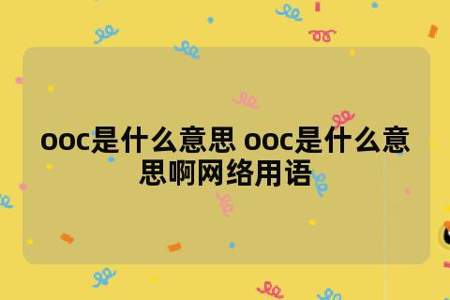 ooc是什么意思 ooc是什么意思啊网络用语